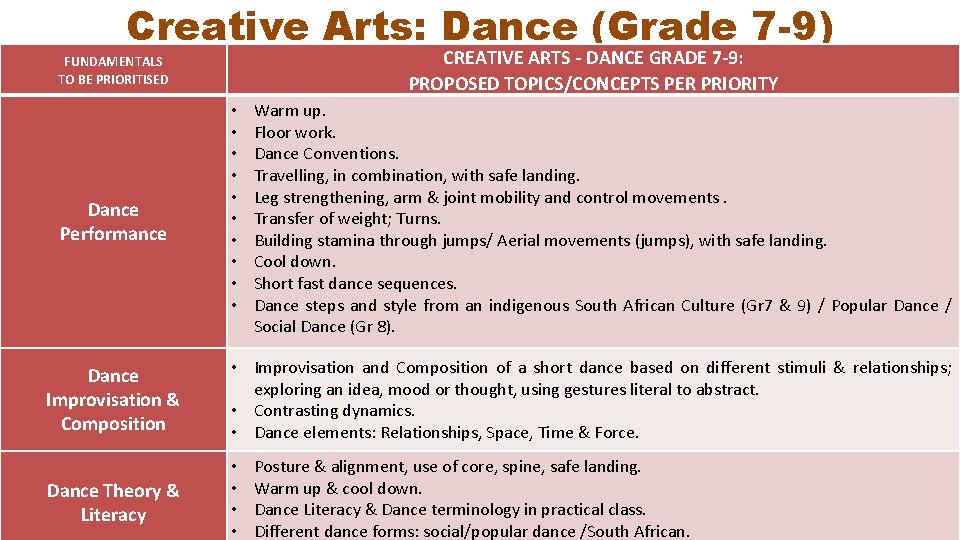 Creative Arts: Dance (Grade 7-9)

| FUNDAMENTALS TO BE PRIORITISED | CREATIVE ARTS - DANCE GRADE 7-9: PROPOSED TOPICS/CONCEPTS PER PRIORITY |
|---|---|
| Dance Performance | • Warm up. • Floor work. • Dance Conventions. • Travelling, in combination, with safe landing. • Leg strengthening, arm & joint mobility and control movements . • Transfer of weight; Turns. • Building stamina through jumps/ Aerial movements (jumps), with safe landing. • Cool down. • Short fast dance sequences. • Dance steps and style from an indigenous South African Culture (Gr7 & 9) / Popular Dance / Social Dance (Gr 8). |
| Dance Improvisation & Composition | • Improvisation and Composition of a short dance based on different stimuli & relationships; exploring an idea, mood or thought, using gestures literal to abstract. • Contrasting dynamics. • Dance elements: Relationships, Space, Time & Force. |
| Dance Theory & Literacy | • Posture & alignment, use of core, spine, safe landing. • Warm up & cool down. • Dance Literacy & Dance terminology in practical class. • Different dance forms: social/popular dance /South African. |